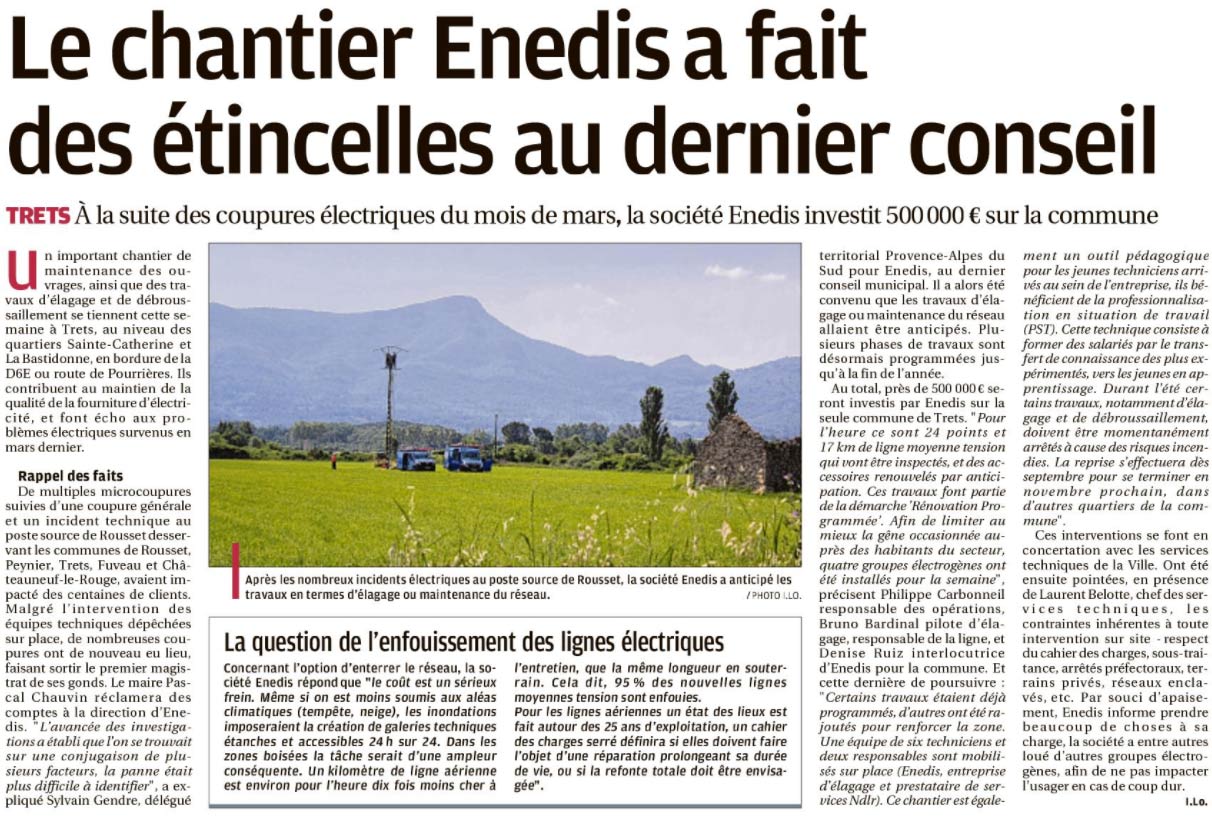 Le chantier Enedis a fait des étincelles au dernier conseil

TRETS À la suite des coupures électriques du mois de mars, la société Enedis investit 500 000 € sur la commune

Un important chantier de maintenance des ouvrages, ainsi que des travaux d'élagage et de débroussaillement se tiennent cette semaine à Trets, au niveau des quartiers Sainte-Catherine et La Bastidonne, en bordure de la D6E ou route de Pourrières. Ils contribuent au maintien de la qualité de la fourniture d'électricité, et font écho aux problèmes électriques survenus en mars dernier.

Rappel des faits

De multiples microcoupures suivies d'une coupure générale et un incident technique au poste source de Rousset desservant les communes de Rousset, Peynier, Trets, Fuveau et Châteauneuf-le-Rouge, avaient impacté des centaines de clients. Malgré l'intervention des équipes techniques dépêchées sur place, de nombreuses coupures ont de nouveau eu lieu, faisant sortir le premier magistrat de ses gonds. Le maire Pascal Chauvin réclamera des comptes à la direction d'Enedis. "L'avancée des investigations a établi que l'on se trouvait sur une conjugaison de plusieurs facteurs, la panne était plus difficile à identifier", a expliqué Sylvain Gendre, délégué territorial Provence-Alpes du Sud pour Enedis, au dernier conseil municipal. Il a alors été convenu que les travaux d'élagage ou maintenance du réseau allaient être anticipés. Plusieurs phases de travaux sont désormais programmées jusqu'à la fin de l'année.

Au total, près de 500 000 € seront investis par Enedis sur la seule commune de Trets. "Pour l'heure ce sont 24 points et 17 km de ligne moyenne tension qui vont être inspectés, et des accessoires renouvelés par anticipation. Ces travaux font partie de la démarche 'Rénovation Programmée'. Afin de limiter au mieux la gêne occasionnée auprès des habitants du secteur, quatre groupes électrogènes ont été installés pour la semaine", précisent Philippe Carbonneil responsable des opérations, Bruno Bardinal pilote d'élagage, responsable de la ligne, et Denise Ruiz interlocutrice d'Enedis pour la commune. Et cette dernière de poursuivre : "Certains travaux étaient déjà programmés, d'autres ont été rajoutés pour renforcer la zone. Une équipe de six techniciens et deux responsables sont mobilisés sur place (Enedis, entreprise d'élagage et prestataire de services Ndlr). Ce chantier est également un outil pédagogique pour les jeunes techniciens arrivés au sein de l'entreprise, ils bénéficient de la professionnalisation en situation de travail (PST). Cette technique consiste à former des salariés par le transfert de connaissance des plus expérimentés, vers les jeunes en apprentissage. Durant l'été certains travaux, notamment d'élagage et de débroussaillement, doivent être momentanément arrêtés à cause des risques incendies. La reprise s'effectuera dès septembre pour se terminer en novembre prochain, dans d'autres quartiers de la commune".

Ces interventions se font en concertation avec les services techniques de la Ville. Ont été ensuite pointées, en présence de Laurent Belotte, chef des services techniques, les contraintes inhérentes à toute intervention sur site - respect du cahier des charges, sous-traitance, arrêtés préfectoraux, terrains privés, réseaux enclavés, etc. Par souci d'apaisement, Enedis informe prendre beaucoup de choses à sa charge, la société a entre autres loué d'autres groupes électrogènes, afin de ne pas impacter l'usager en cas de coup dur.

I.Lo.

Après les nombreux incidents électriques au poste source de Rousset, la société Enedis a anticipé les travaux en termes d'élagage ou maintenance du réseau. / PHOTO I.LO.

La question de l'enfouissement des lignes électriques

Concernant l'option d'enterrer le réseau, la société Enedis répond que "le coût est un sérieux frein. Même si on est moins soumis aux aléas climatiques (tempête, neige), les inondations imposeraient la création de galeries techniques étanches et accessibles 24 h sur 24. Dans les zones boisées la tâche serait d'une ampleur conséquente. Un kilomètre de ligne aérienne est environ pour l'heure dix fois moins cher à l'entretien, que la même longueur en souterrain. Cela dit, 95 % des nouvelles lignes moyennes tension sont enfouies.
Pour les lignes aériennes un état des lieux est fait autour des 25 ans d'exploitation, un cahier des charges serré définira si elles doivent faire l'objet d'une réparation prolongeant sa durée de vie, ou si la refonte totale doit être envisagée".